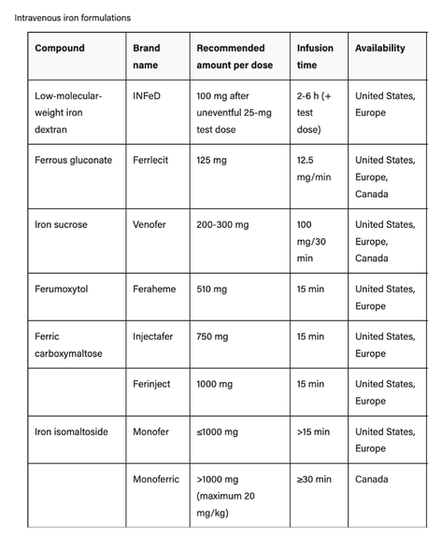 Intravenous iron formulations

| Compound | Brand name | Recommended amount per dose | Infusion time | Availability |
|---|---|---|---|---|
| Low-molecular-weight iron dextran | INFeD | 100 mg after uneventful 25-mg test dose | 2-6 h (+ test dose) | United States, Europe |
| Ferrous gluconate | Ferrlecit | 125 mg | 12.5 mg/min | United States, Europe, Canada |
| Iron sucrose | Venofer | 200-300 mg | 100 mg/30 min | United States, Europe, Canada |
| Ferumoxytol | Feraheme | 510 mg | 15 min | United States, Europe |
| Ferric carboxymaltose | Injectafer | 750 mg | 15 min | United States, Europe |
| | Ferinject | 1000 mg | 15 min | United States, Europe |
| Iron isomaltoside | Monofer | ≤1000 mg | >15 min | United States, Europe |
| | Monoferric | >1000 mg (maximum 20 mg/kg) | ≥30 min | Canada |